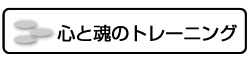 心と魂のトレーニング